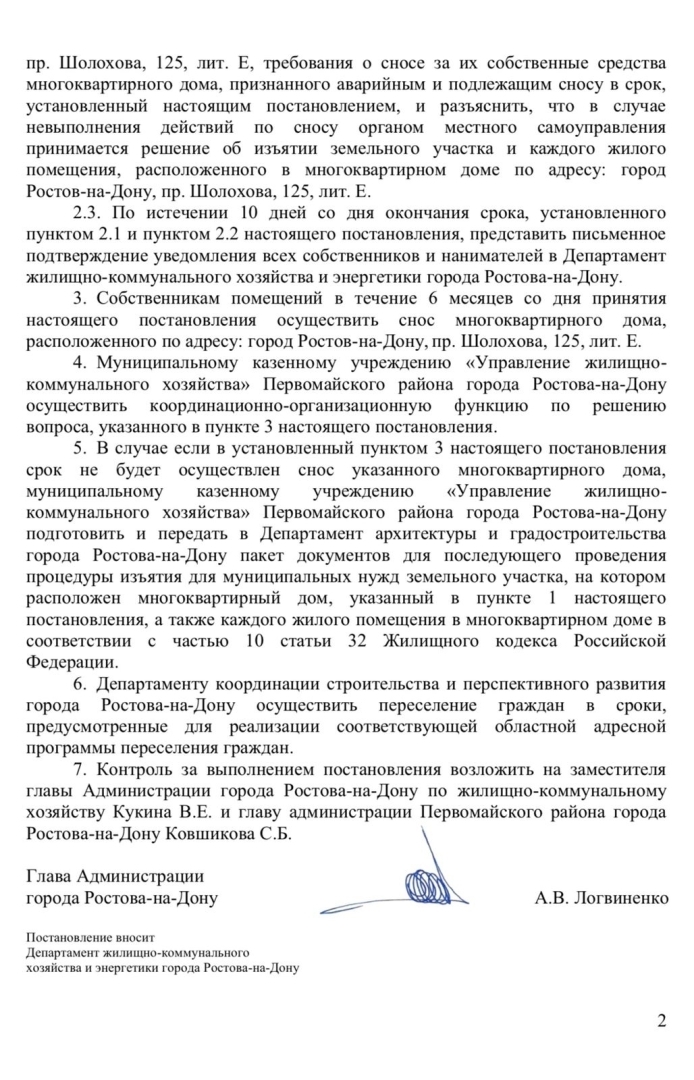 пр. Шолохова, 125, лит. Е, требования о сносе за их собственные средства многоквартирного дома, признанного аварийным и подлежащим сносу в срок, установленный настоящим постановлением, и разъяснить, что в случае невыполнения действий по сносу органом местного самоуправления принимается решение об изъятии земельного участка и каждого жилого помещения, расположенного в многоквартирном доме по адресу: город Ростов-на-Дону, пр. Шолохова, 125, лит. Е.

2.3. По истечении 10 дней со дня окончания срока, установленного пунктом 2.1 и пунктом 2.2 настоящего постановления, представить письменное подтверждение уведомления всех собственников и нанимателей в Департамент жилищно-коммунального хозяйства и энергетики города Ростова-на-Дону.

3. Собственникам помещений в течение 6 месяцев со дня принятия настоящего постановления осуществить снос многоквартирного дома, расположенного по адресу: город Ростов-на-Дону, пр. Шолохова, 125, лит. Е.

4. Муниципальному казенному учреждению «Управление жилищно-коммунального хозяйства» Первомайского района города Ростова-на-Дону осуществить координационно-организационную функцию по решению вопроса, указанного в пункте 3 настоящего постановления.

5. В случае если в установленный пунктом 3 настоящего постановления срок не будет осуществлен снос указанного многоквартирного дома, муниципальному казенному учреждению «Управление жилищно-коммунального хозяйства» Первомайского района города Ростова-на-Дону подготовить и передать в Департамент архитектуры и градостроительства города Ростова-на-Дону пакет документов для последующего проведения процедуры изъятия для муниципальных нужд земельного участка, на котором расположен многоквартирный дом, указанный в пункте 1 настоящего постановления, а также каждого жилого помещения в многоквартирном доме в соответствии с частью 10 статьи 32 Жилищного кодекса Российской Федерации.

6. Департаменту координации строительства и перспективного развития города Ростова-на-Дону осуществить переселение граждан в сроки, предусмотренные для реализации соответствующей областной адресной программы переселения граждан.

7. Контроль за выполнением постановления возложить на заместителя главы Администрации города Ростова-на-Дону по жилищно-коммунальному хозяйству Кукина В.Е. и главу администрации Первомайского района города Ростова-на-Дону Ковшикова С.Б.

Глава Администрации
города Ростова-на-Дону А.В. Логвиненко

Постановление вносит
Департамент жилищно-коммунального
хозяйства и энергетики города Ростова-на-Дону

2